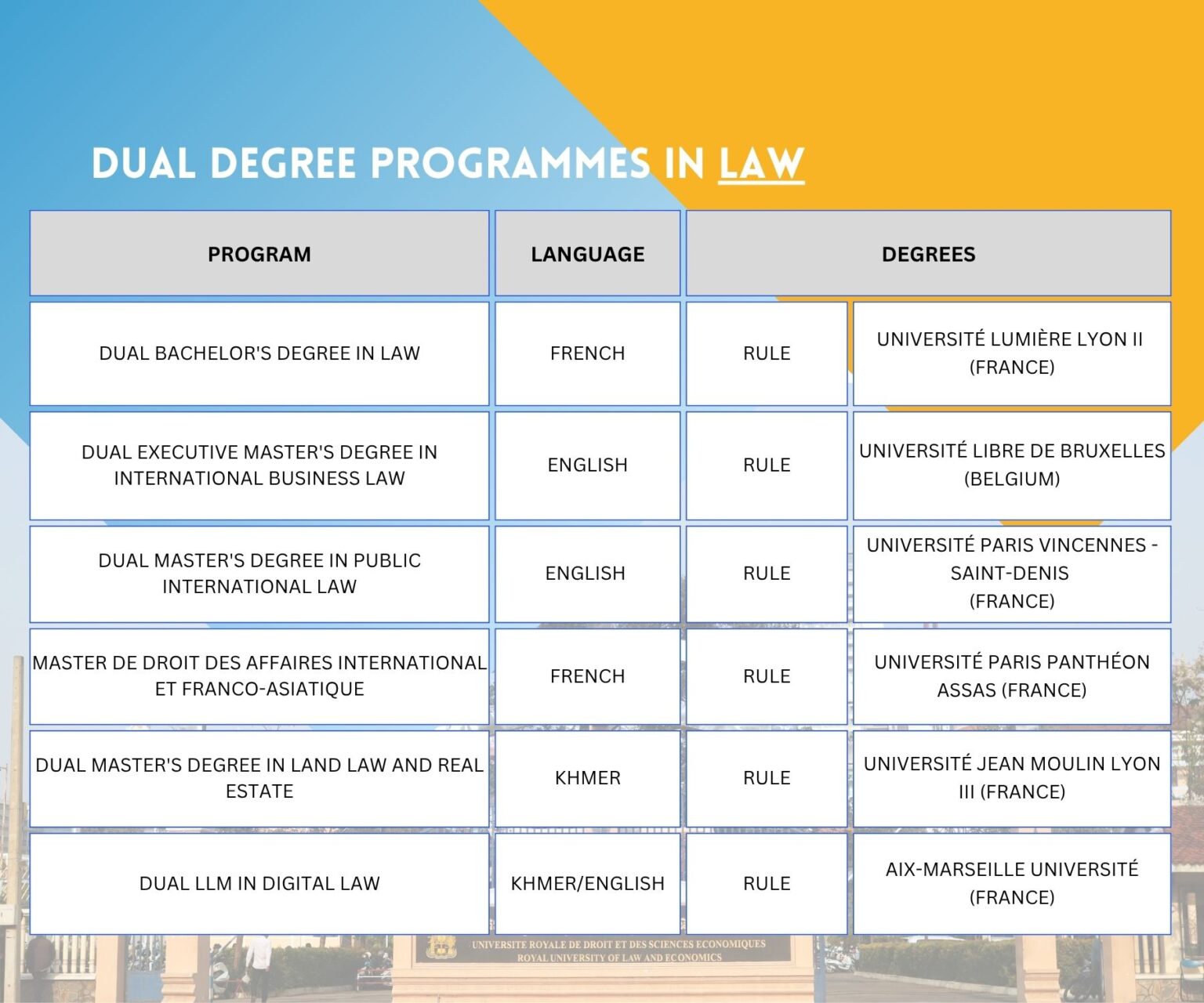 DUAL DEGREE PROGRAMMES IN LAW

| PROGRAM | LANGUAGE | DEGREES | |
|---|---|---|---|
| DUAL BACHELOR'S DEGREE IN LAW | FRENCH | RULE | UNIVERSITÉ LUMIÈRE LYON II (FRANCE) |
| DUAL EXECUTIVE MASTER'S DEGREE IN INTERNATIONAL BUSINESS LAW | ENGLISH | RULE | UNIVERSITÉ LIBRE DE BRUXELLES (BELGIUM) |
| DUAL MASTER'S DEGREE IN PUBLIC INTERNATIONAL LAW | ENGLISH | RULE | UNIVERSITÉ PARIS VINCENNES - SAINT-DENIS (FRANCE) |
| MASTER DE DROIT DES AFFAIRES INTERNATIONAL ET FRANCO-ASIATIQUE | FRENCH | RULE | UNIVERSITÉ PARIS PANTHÉON ASSAS (FRANCE) |
| DUAL MASTER'S DEGREE IN LAND LAW AND REAL ESTATE | KHMER | RULE | UNIVERSITÉ JEAN MOULIN LYON III (FRANCE) |
| DUAL LLM IN DIGITAL LAW | KHMER/ENGLISH | RULE | AIX-MARSEILLE UNIVERSITÉ (FRANCE) |

UNIVERSITE ROYALE DE DROIT ET DES SCIENCES ECONOMIQUES
ROYAL UNIVERSITY OF LAW AND ECONOMICS